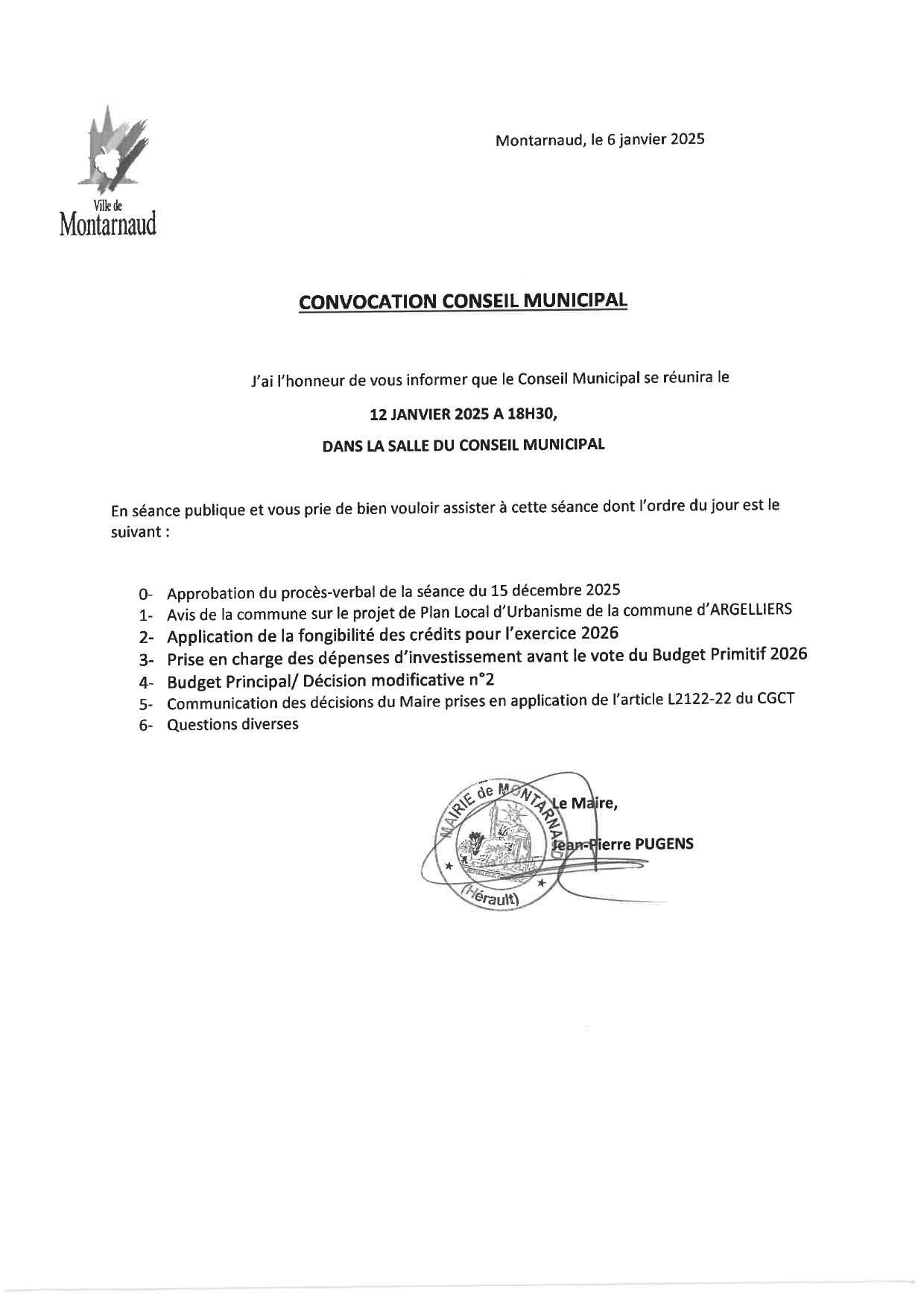 Ville de
Montarnaud

Montarnaud, le 6 janvier 2025

CONVOCATION CONSEIL MUNICIPAL

J'ai l'honneur de vous informer que le Conseil Municipal se réunira le

12 JANVIER 2025 A 18H30,

DANS LA SALLE DU CONSEIL MUNICIPAL

En séance publique et vous prie de bien vouloir assister à cette séance dont l'ordre du jour est le suivant :

0- Approbation du procès-verbal de la séance du 15 décembre 2025
1- Avis de la commune sur le projet de Plan Local d'Urbanisme de la commune d'ARGELLIERS
2- Application de la fongibilité des crédits pour l'exercice 2026
3- Prise en charge des dépenses d'investissement avant le vote du Budget Primitif 2026
4- Budget Principal/ Décision modificative n°2
5- Communication des décisions du Maire prises en application de l'article L2122-22 du CGCT
6- Questions diverses

MAIRIE de MONTARNAUD (Hérault)

Le Maire,
Jean-Pierre PUGENS